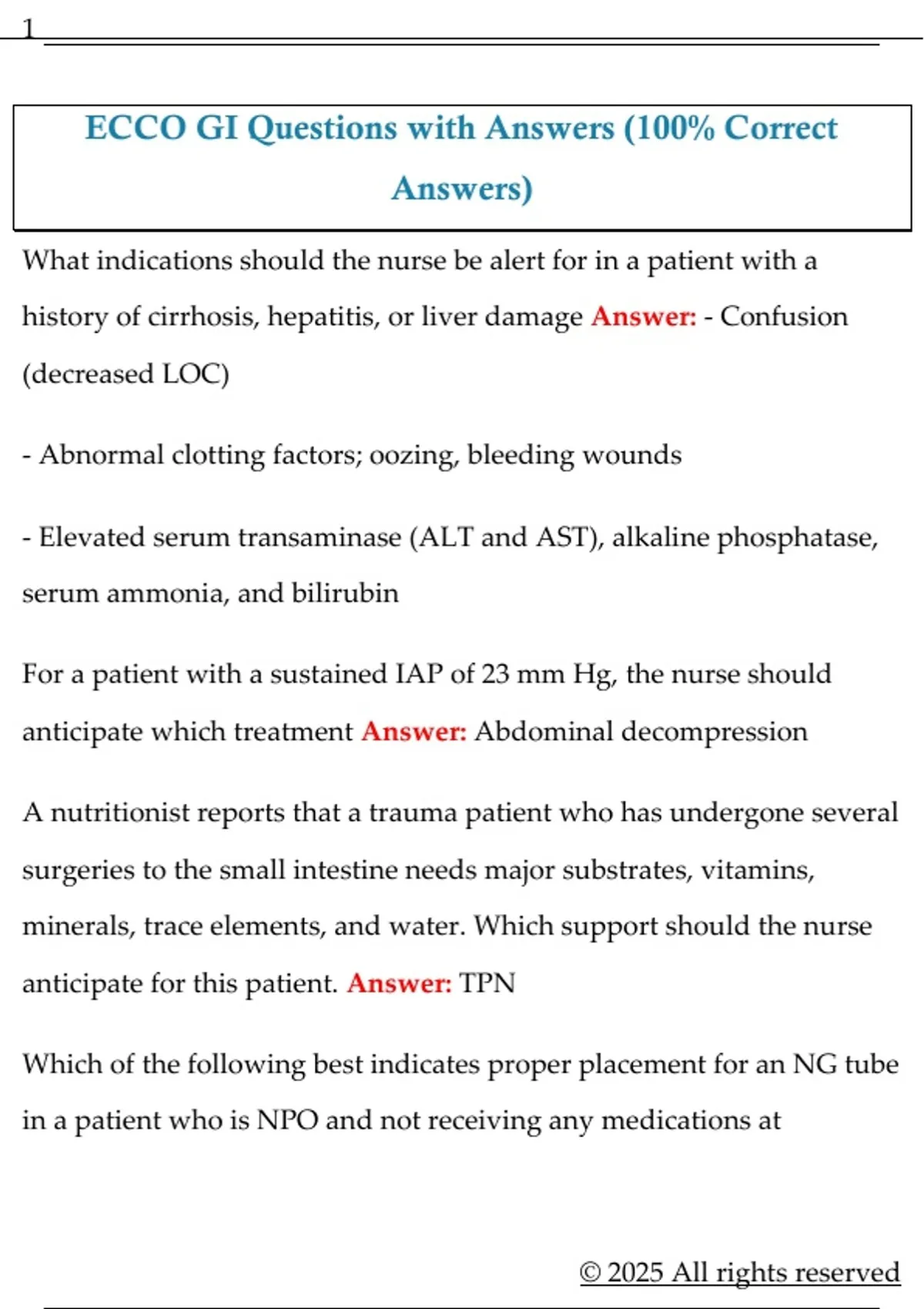 1

ECCO GI Questions with Answers (100% Correct Answers)

What indications should the nurse be alert for in a patient with a history of cirrhosis, hepatitis, or liver damage Answer: - Confusion (decreased LOC)

- Abnormal clotting factors; oozing, bleeding wounds

- Elevated serum transaminase (ALT and AST), alkaline phosphatase, serum ammonia, and bilirubin

For a patient with a sustained IAP of 23 mm Hg, the nurse should anticipate which treatment Answer: Abdominal decompression

A nutritionist reports that a trauma patient who has undergone several surgeries to the small intestine needs major substrates, vitamins, minerals, trace elements, and water. Which support should the nurse anticipate for this patient. Answer: TPN

Which of the following best indicates proper placement for an NG tube in a patient who is NPO and not receiving any medications at

© 2025 All rights reserved